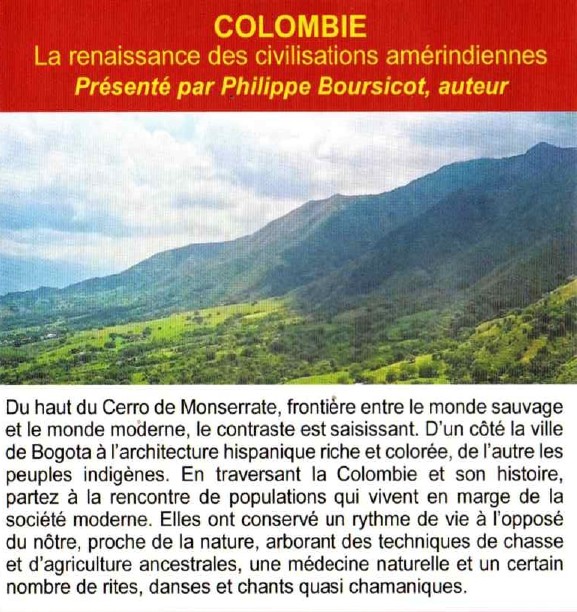 COLOMBIE
La renaissance des civilisations amérindiennes
Présenté par Philippe Boursicot, auteur

Du haut du Cerro de Monserrate, frontière entre le monde sauvage et le monde moderne, le contraste est saisissant. D'un côté la ville de Bogota à l'architecture hispanique riche et colorée, de l'autre les peuples indigènes. En traversant la Colombie et son histoire, partez à la rencontre de populations qui vivent en marge de la société moderne. Elles ont conservé un rythme de vie à l'opposé du nôtre, proche de la nature, arborant des techniques de chasse et d'agriculture ancestrales, une médecine naturelle et un certain nombre de rites, danses et chants quasi chamaniques.